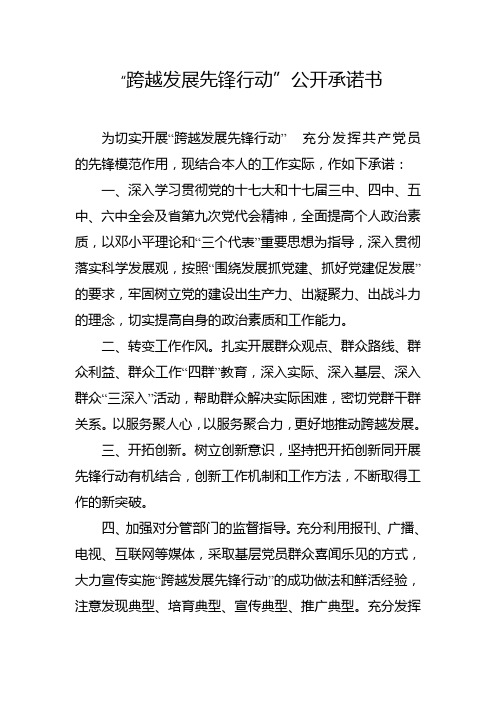 “跨越发展先锋行动”公开承诺书

为切实开展“跨越发展先锋行动” 充分发挥共产党员的先锋模范作用，现结合本人的工作实际，作如下承诺：

一、深入学习贯彻党的十七大和十七届三中、四中、五中、六中全会及省第九次党代会精神，全面提高个人政治素质，以邓小平理论和“三个代表”重要思想为指导，深入贯彻落实科学发展观，按照“围绕发展抓党建、抓好党建促发展”的要求，牢固树立党的建设出生产力、出凝聚力、出战斗力的理念，切实提高自身的政治素质和工作能力。

二、转变工作作风。扎实开展群众观点、群众路线、群众利益、群众工作“四群”教育，深入实际、深入基层、深入群众“三深入”活动，帮助群众解决实际困难，密切党群干群关系。以服务聚人心，以服务聚合力，更好地推动跨越发展。

三、开拓创新。树立创新意识，坚持把开拓创新同开展先锋行动有机结合，创新工作机制和工作方法，不断取得工作的新突破。

四、加强对分管部门的监督指导。充分利用报刊、广播、电视、互联网等媒体，采取基层党员群众喜闻乐见的方式，大力宣传实施“跨越发展先锋行动”的成功做法和鲜活经验，注意发现典型、培育典型、宣传典型、推广典型。充分发挥